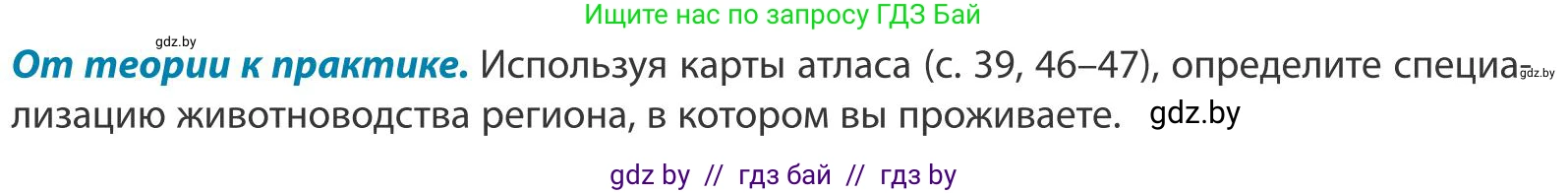 Ищите нас по запросу ГДЗ Бай

gdz.by

**От теории к практике.** Используя карты атласа (с. 39, 46–47), определите специализацию животноводства региона, в котором вы проживаете. gdz.by gdz.by

gdz by // гдз бай // гдз by